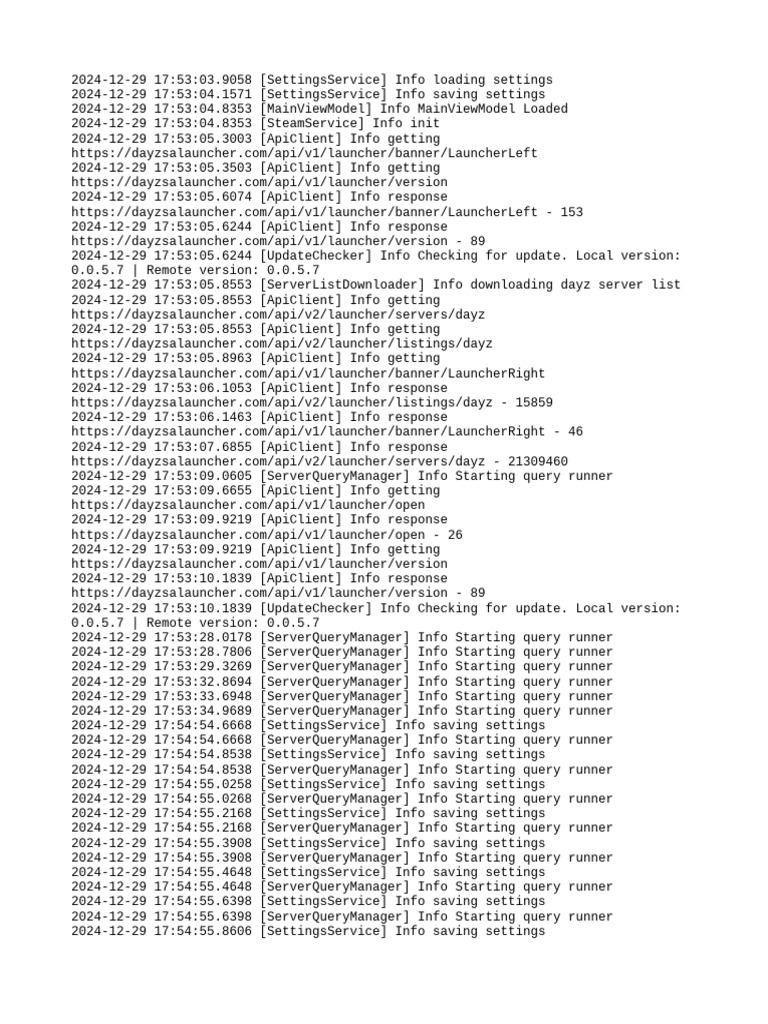 2024-12-29 17:53:03.9058 [SettingsService] Info loading settings
2024-12-29 17:53:04.1571 [SettingsService] Info saving settings
2024-12-29 17:53:04.8353 [MainViewModel] Info MainViewModel Loaded
2024-12-29 17:53:04.8353 [SteamService] Info init
2024-12-29 17:53:05.3003 [ApiClient] Info getting
https://dayzsalauncher.com/api/v1/launcher/banner/LauncherLeft
2024-12-29 17:53:05.3503 [ApiClient] Info getting
https://dayzsalauncher.com/api/v1/launcher/version
2024-12-29 17:53:05.6074 [ApiClient] Info response
https://dayzsalauncher.com/api/v1/launcher/banner/LauncherLeft - 153
2024-12-29 17:53:05.6244 [ApiClient] Info response
https://dayzsalauncher.com/api/v1/launcher/version - 89
2024-12-29 17:53:05.6244 [UpdateChecker] Info Checking for update. Local version: 0.0.5.7 | Remote version: 0.0.5.7
2024-12-29 17:53:05.8553 [ServerListDownloader] Info downloading dayz server list
2024-12-29 17:53:05.8553 [ApiClient] Info getting
https://dayzsalauncher.com/api/v2/launcher/servers/dayz
2024-12-29 17:53:05.8553 [ApiClient] Info getting
https://dayzsalauncher.com/api/v2/launcher/listings/dayz
2024-12-29 17:53:05.8963 [ApiClient] Info getting
https://dayzsalauncher.com/api/v1/launcher/banner/LauncherRight
2024-12-29 17:53:06.1053 [ApiClient] Info response
https://dayzsalauncher.com/api/v2/launcher/listings/dayz - 15859
2024-12-29 17:53:06.1463 [ApiClient] Info response
https://dayzsalauncher.com/api/v1/launcher/banner/LauncherRight - 46
2024-12-29 17:53:07.6855 [ApiClient] Info response
https://dayzsalauncher.com/api/v2/launcher/servers/dayz - 21309460
2024-12-29 17:53:09.0605 [ServerQueryManager] Info Starting query runner
2024-12-29 17:53:09.6655 [ApiClient] Info getting
https://dayzsalauncher.com/api/v1/launcher/open
2024-12-29 17:53:09.9219 [ApiClient] Info response
https://dayzsalauncher.com/api/v1/launcher/open - 26
2024-12-29 17:53:09.9219 [ApiClient] Info getting
https://dayzsalauncher.com/api/v1/launcher/version
2024-12-29 17:53:10.1839 [ApiClient] Info response
https://dayzsalauncher.com/api/v1/launcher/version - 89
2024-12-29 17:53:10.1839 [UpdateChecker] Info Checking for update. Local version: 0.0.5.7 | Remote version: 0.0.5.7
2024-12-29 17:53:28.0178 [ServerQueryManager] Info Starting query runner
2024-12-29 17:53:28.7806 [ServerQueryManager] Info Starting query runner
2024-12-29 17:53:29.3269 [ServerQueryManager] Info Starting query runner
2024-12-29 17:53:32.8694 [ServerQueryManager] Info Starting query runner
2024-12-29 17:53:33.6948 [ServerQueryManager] Info Starting query runner
2024-12-29 17:53:34.9689 [ServerQueryManager] Info Starting query runner
2024-12-29 17:54:54.6668 [SettingsService] Info saving settings
2024-12-29 17:54:54.6668 [ServerQueryManager] Info Starting query runner
2024-12-29 17:54:54.8538 [SettingsService] Info saving settings
2024-12-29 17:54:54.8538 [ServerQueryManager] Info Starting query runner
2024-12-29 17:54:55.0258 [SettingsService] Info saving settings
2024-12-29 17:54:55.0268 [ServerQueryManager] Info Starting query runner
2024-12-29 17:54:55.2168 [SettingsService] Info saving settings
2024-12-29 17:54:55.2168 [ServerQueryManager] Info Starting query runner
2024-12-29 17:54:55.3908 [SettingsService] Info saving settings
2024-12-29 17:54:55.3908 [ServerQueryManager] Info Starting query runner
2024-12-29 17:54:55.4648 [SettingsService] Info saving settings
2024-12-29 17:54:55.4648 [ServerQueryManager] Info Starting query runner
2024-12-29 17:54:55.6398 [SettingsService] Info saving settings
2024-12-29 17:54:55.6398 [ServerQueryManager] Info Starting query runner
2024-12-29 17:54:55.8606 [SettingsService] Info saving settings